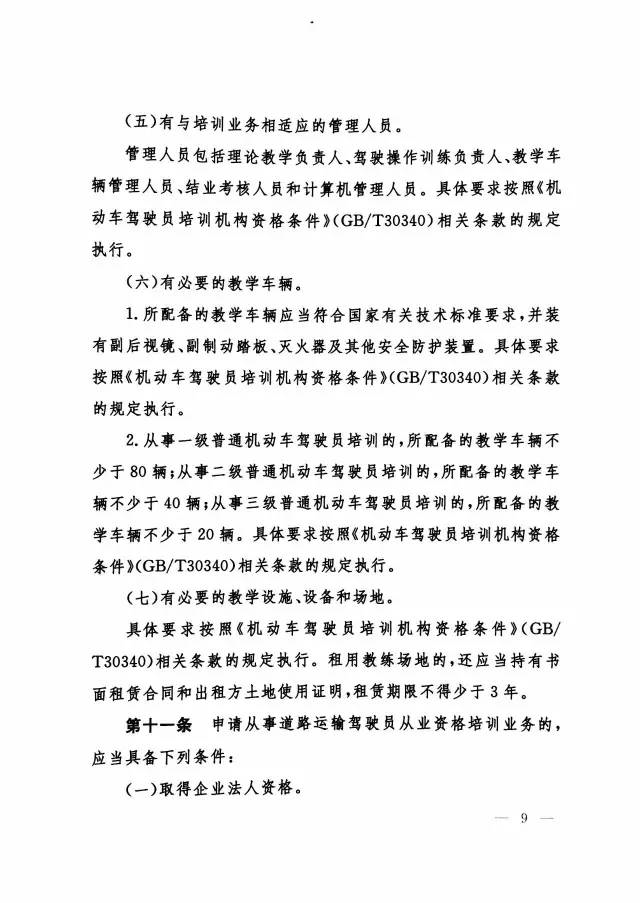 （五）有与培训业务相适应的管理人员。

管理人员包括理论教学负责人、驾驶操作训练负责人、教学车辆管理人员、结业考核人员和计算机管理人员。具体要求按照《机动车驾驶员培训机构资格条件》（GB/T30340）相关条款的规定执行。

（六）有必要的教学车辆。

1.所配备的教学车辆应当符合国家有关技术标准要求，并装有副后视镜、副制动踏板、灭火器及其他安全防护装置。具体要求按照《机动车驾驶员培训机构资格条件》（GB/T30340）相关条款的规定执行。

2.从事一级普通机动车驾驶员培训的，所配备的教学车辆不少于80辆；从事二级普通机动车驾驶员培训的，所配备的教学车辆不少于40辆；从事三级普通机动车驾驶员培训的，所配备的教学车辆不少于20辆。具体要求按照《机动车驾驶员培训机构资格条件》（GB/T30340）相关条款的规定执行。

（七）有必要的教学设施、设备和场地。

具体要求按照《机动车驾驶员培训机构资格条件》（GB/T30340）相关条款的规定执行。租用教练场地的，还应当持有书面租赁合同和出租方土地使用证明，租赁期限不得少于3年。

第十一条　申请从事道路运输驾驶员从业资格培训业务的，应当具备下列条件：

（一）取得企业法人资格。

— 9 —